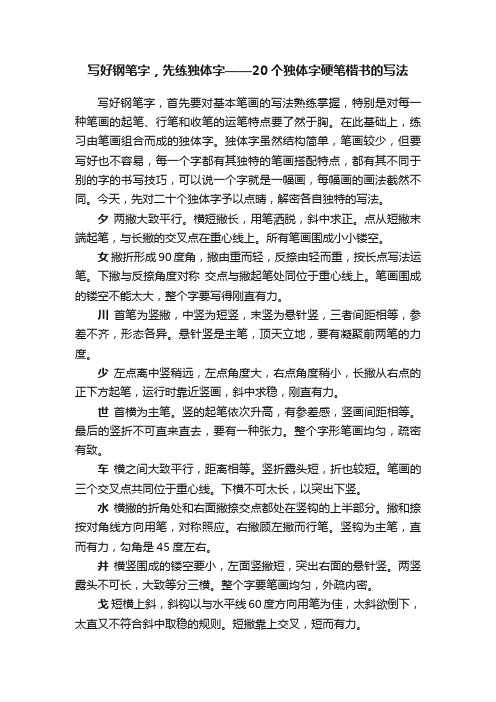 写好钢笔字，先练独体字——20个独体字硬笔楷书的写法

写好钢笔字，首先要对基本笔画的写法熟练掌握，特别是对每一种笔画的起笔、行笔和收笔的运笔特点要了然于胸。在此基础上，练习由笔画组合而成的独体字。独体字虽然结构简单，笔画较少，但要写好也不容易，每一个字都有其独特的笔画搭配特点，都有其不同于别的字的书写技巧，可以说一个字就是一幅画，每幅画的画法截然不同。今天，先对二十个独体字予以点睛，解密各自独特的写法。

夕 两撇大致平行。横短撇长，用笔洒脱，斜中求正。点从短撇末端起笔，与长撇的交叉点在重心线上。所有笔画围成小小镂空。

女 撇折形成90度角，撇由重而轻，反捺由轻而重，按长点写法运笔。下撇与反捺角度对称 交点与撇起笔处同位于重心线上。笔画围成的镂空不能太大，整个字要写得刚直有力。

川 首笔为竖撇，中竖为短竖，末竖为悬针竖，三者间距相等，参差不齐，形态各异。悬针竖是主笔，顶天立地，要有凝聚前两笔的力度。

少 左点离中竖稍远，左点角度大，右点角度稍小，长撇从右点的正下方起笔，运行时靠近竖画，斜中求稳，刚直有力。

世 首横为主笔。竖的起笔依次升高，有参差感，竖画间距相等。最后的竖折不可直来直去，要有一种张力。整个字形笔画均匀，疏密有致。

车 横之间大致平行，距离相等。竖折露头短，折也较短。笔画的三个交叉点共同位于重心线。下横不可太长，以突出下竖。

水 横撇的折角处和右面撇捺交点都处在竖钩的上半部分。撇和捺按对角线方向用笔，对称照应。右撇顾左撇而行笔。竖钩为主笔，直而有力，勾角是45度左右。

井 横竖围成的镂空要小，左面竖撇短，突出右面的悬针竖。两竖露头不可长，大致等分三横。整个字要笔画均匀，外疏内密。

戈 短横上斜，斜钩以与水平线60度方向用笔为佳，太斜欲倒下，太直又不符合斜中取稳的规则。短撇靠上交叉，短而有力。